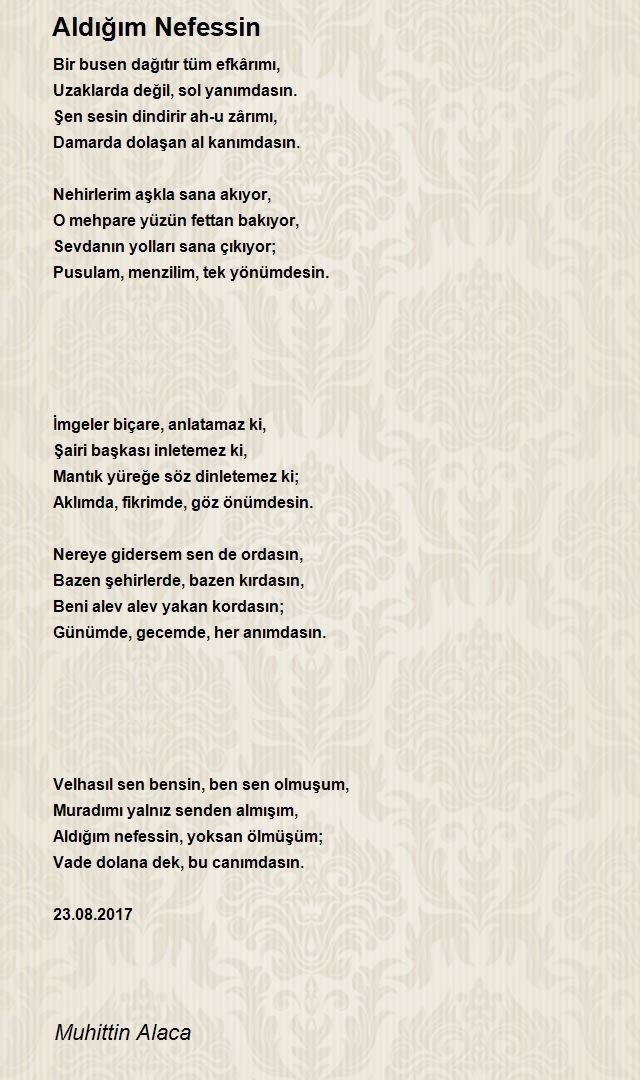 Aldığım Nefessin

Bir busen dağıtır tüm efkârımı,
Uzaklarda değil, sol yanımdasın.
Şen sesin dindirir ah-u zârımı,
Damarda dolaşan al kanımdasın.

Nehirlerim aşkla sana akıyor,
O mehpare yüzün fettan bakıyor,
Sevdanın yolları sana çıkıyor;
Pusulam, menzilim, tek yönümdesin.

İmgeler biçare, anlatamaz ki,
Şairi başkası inletemez ki,
Mantık yüreğe söz dinletemez ki;
Aklımda, fikrimde, göz önümdesin.

Nereye gidersem sen de ordasın,
Bazen şehirlerde, bazen kırdasın,
Beni alev alev yakan kordasın;
Günümde, gecemde, her anımdasın.

Velhasıl sen bensin, ben sen olmuşum,
Muradımı yalnız senden almışım,
Aldığım nefessin, yoksan ölmüşüm;
Vade dolana dek, bu canımdasın.

23.08.2017

Muhittin Alaca